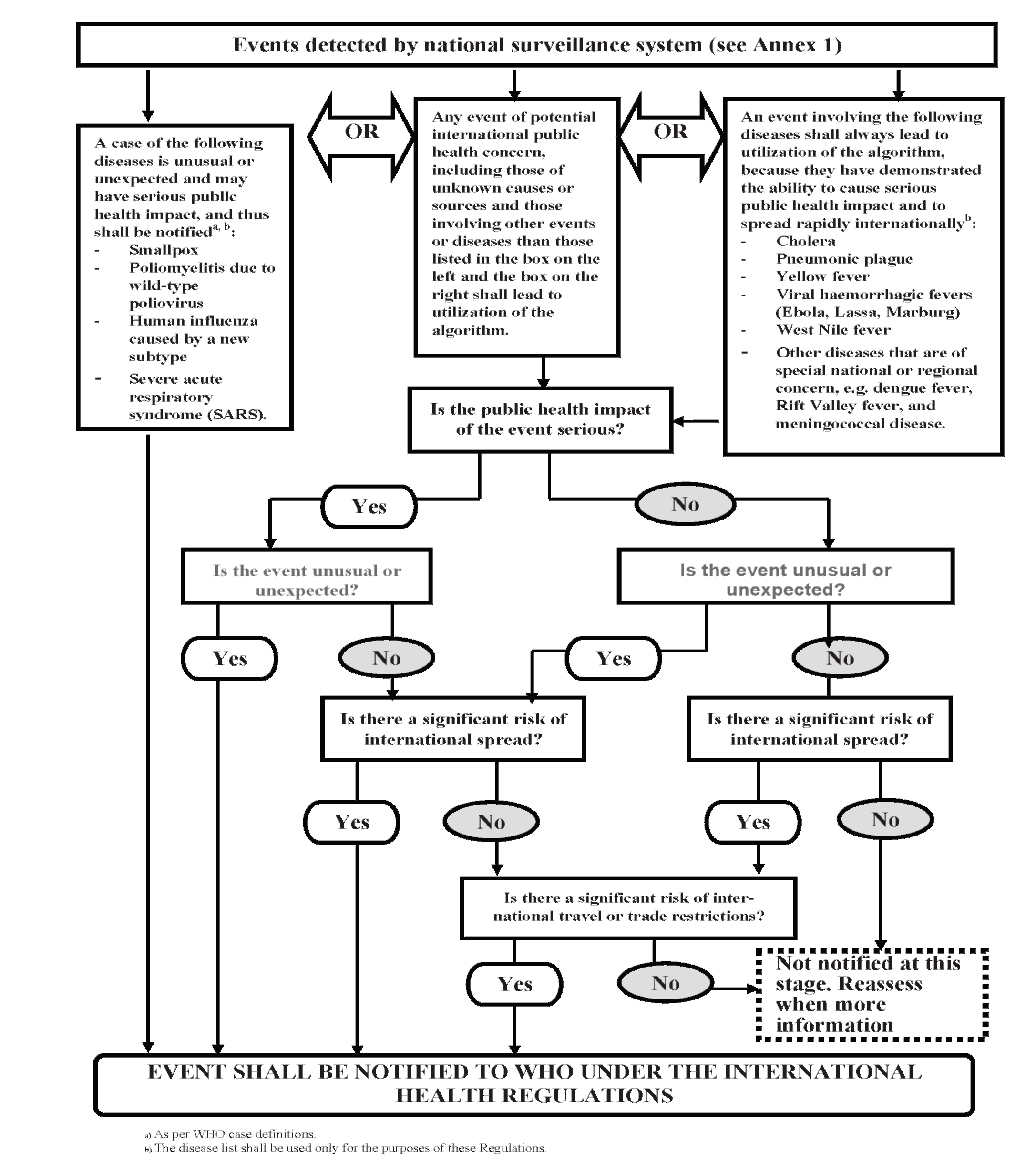 Events detected by national surveillance system (see Annex 1)

A case of the following diseases is unusual or unexpected and may have serious public health impact, and thus shall be notified$^{a, b}$:
- Smallpox
- Poliomyelitis due to wild-type poliovirus
- Human influenza caused by a new subtype
- Severe acute respiratory syndrome (SARS).

OR

Any event of potential international public health concern, including those of unknown causes or sources and those involving other events or diseases than those listed in the box on the left and the box on the right shall lead to utilization of the algorithm.

OR

An event involving the following diseases shall always lead to utilization of the algorithm, because they have demonstrated the ability to cause serious public health impact and to spread rapidly internationally$^{b}$:
- Cholera
- Pneumonic plague
- Yellow fever
- Viral haemorrhagic fevers (Ebola, Lassa, Marburg)
- West Nile fever
- Other diseases that are of special national or regional concern, e.g. dengue fever, Rift Valley fever, and meningococcal disease.

Is the public health impact of the event serious?

Yes

No

Is the event unusual or unexpected?

Is the event unusual or unexpected?

Yes

No

Yes

No

Is there a significant risk of international spread?

Is there a significant risk of international spread?

Yes

No

Yes

No

Is there a significant risk of international travel or trade restrictions?

Yes

No

Not notified at this stage. Reassess when more information

EVENT SHALL BE NOTIFIED TO WHO UNDER THE INTERNATIONAL HEALTH REGULATIONS

a) As per WHO case definitions.
b) The disease list shall be used only for the purposes of these Regulations.